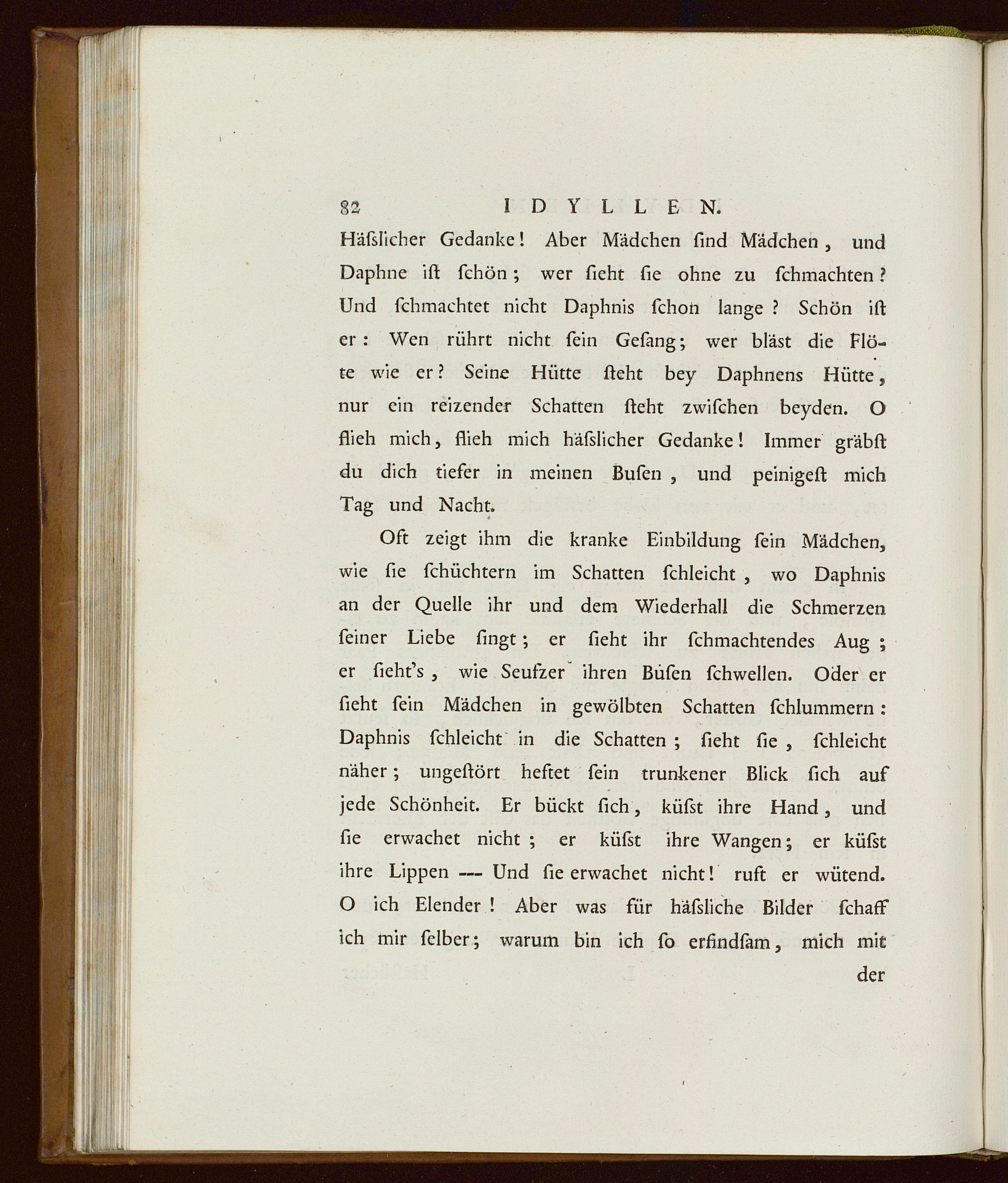 82 IDYLLEN.

Häſslicher Gedanke! Aber Mädchen ſind Mädchen, und Daphne iſt ſchön; wer ſieht ſie ohne zu ſchmachten? Und ſchmachtet nicht Daphnis ſchon lange? Schön iſt er: Wen rührt nicht ſein Geſang; wer bläst die Flöte wie er? Seine Hütte ſteht bey Daphnens Hütte, nur ein reizender Schatten ſteht zwiſchen beyden. O flieh mich, flieh mich häſslicher Gedanke! Immer gräbſt du dich tiefer in meinen Buſen, und peinigeſt mich Tag und Nacht.

Oft zeigt ihm die kranke Einbildung ſein Mädchen, wie ſie ſchüchtern im Schatten ſchleicht, wo Daphnis an der Quelle ihr und dem Wiederhall die Schmerzen ſeiner Liebe ſingt; er ſieht ihr ſchmachtendes Aug; er ſieht's, wie Seufzer ihren Buſen ſchwellen. Oder er ſieht ſein Mädchen in gewölbten Schatten ſchlummern: Daphnis ſchleicht in die Schatten; ſieht ſie, ſchleicht näher; ungeſtört heftet ſein trunkener Blick ſich auf jede Schönheit. Er bückt ſich, küſst ihre Hand, und ſie erwachet nicht; er küſst ihre Wangen; er küſst ihre Lippen --- Und ſie erwachet nicht! ruft er wütend. O ich Elender! Aber was für häſsliche Bilder ſchaff ich mir ſelber; warum bin ich ſo erfindſam, mich mit der